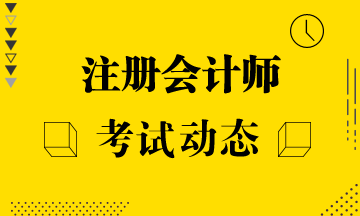 注册会计师

考试动态